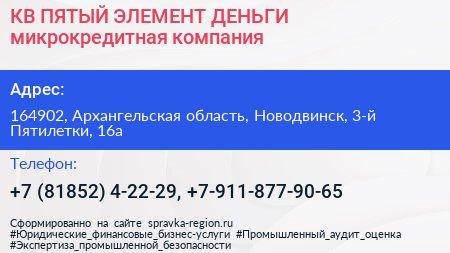 КВ ПЯТЫЙ ЭЛЕМЕНТ ДЕНЬГИ
микрокредитная компания

Адрес:

164902, Архангельская область, Новодвинск, 3-й Пятилетки, 16а

Телефон:

+7 (81852) 4-22-29, +7-911-877-90-65

Сформированно на сайте spravka-region.ru
#Юридические_финансовые_бизнес-услуги #Промышленный_аудит_оценка
#Экспертиза_промышленной_безопасности